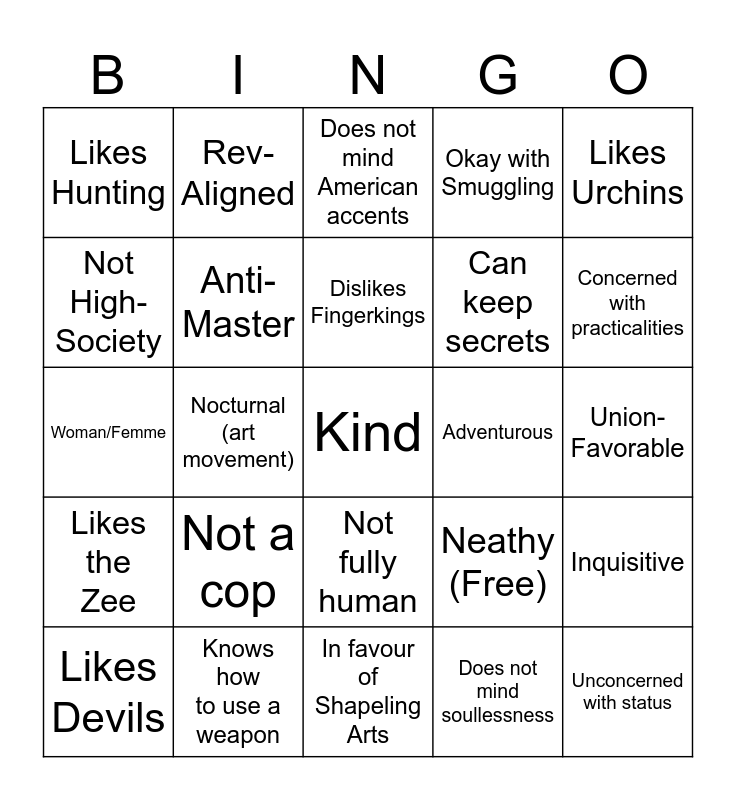 | B | I | N | G | O |
|---|---|---|---|---|
| Likes Hunting | Rev-Aligned | Does not mind American accents | Okay with Smuggling | Likes Urchins |
| Not High-Society | Anti-Master | Dislikes Fingerkings | Can keep secrets | Concerned with practicalities |
| Woman/Femme | Nocturnal (art movement) | Kind | Adventurous | Union-Favorable |
| Likes the Zee | Not a cop | Not fully human | Neathy (Free) | Inquisitive |
| Likes Devils | Knows how to use a weapon | In favour of Shapeling Arts | Does not mind soullessness | Unconcerned with status |